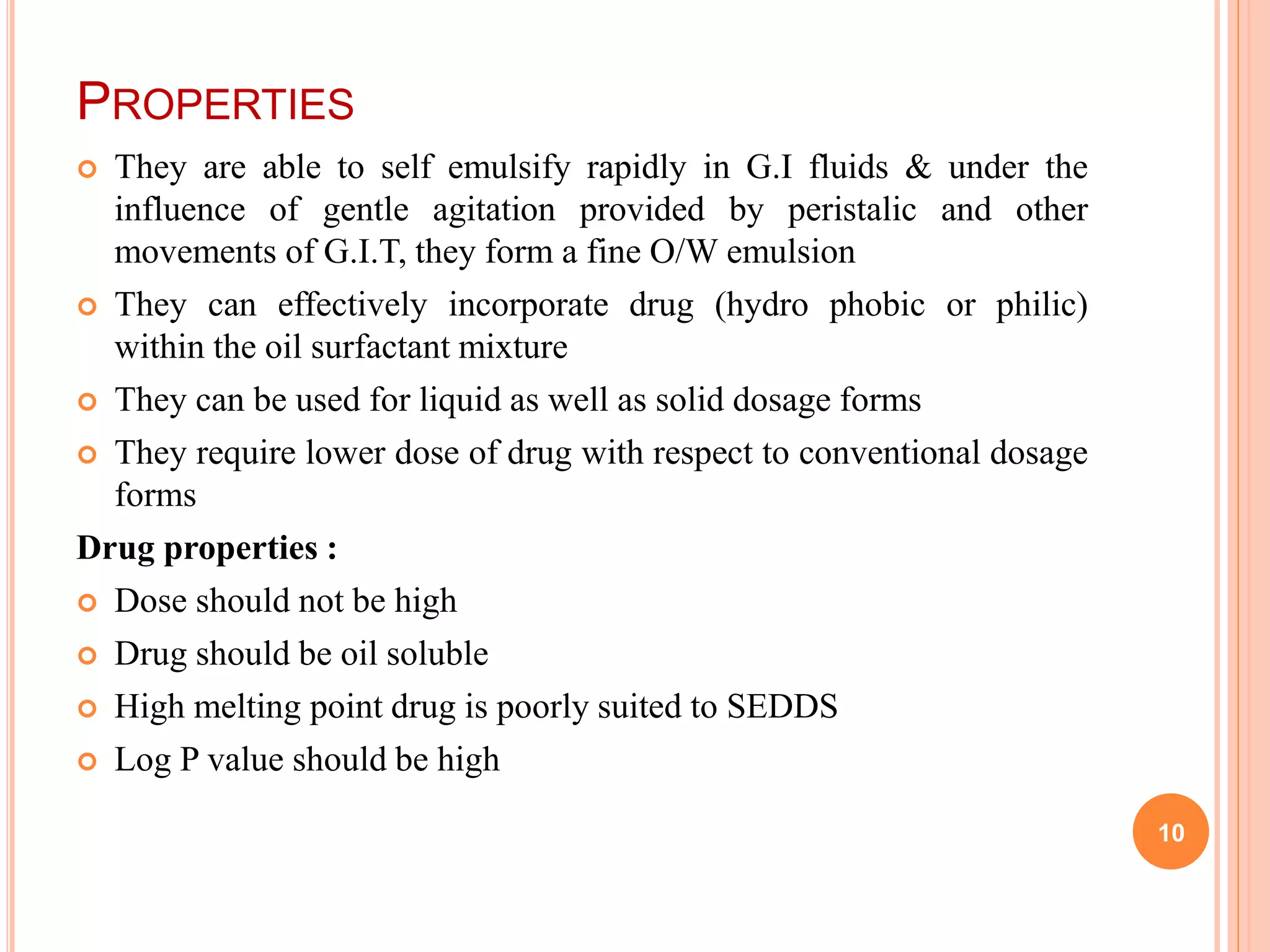 PROPERTIES

They are able to self emulsify rapidly in G.I fluids & under the influence of gentle agitation provided by peristalic and other movements of G.I.T, they form a fine O/W emulsion

They can effectively incorporate drug (hydro phobic or philic) within the oil surfactant mixture

They can be used for liquid as well as solid dosage forms

They require lower dose of drug with respect to conventional dosage forms

Drug properties :

Dose should not be high

Drug should be oil soluble

High melting point drug is poorly suited to SEDDS

Log P value should be high

10